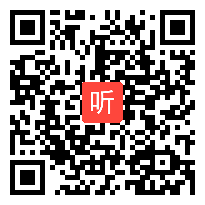 听